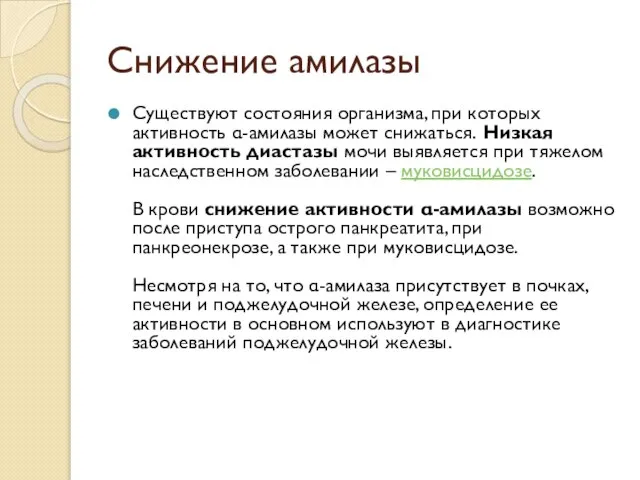 Снижение амилазы

Существуют состояния организма, при которых активность α-амилазы может снижаться. Низкая активность диастазы мочи выявляется при тяжелом наследственном заболевании – муковисцидозе.

В крови снижение активности α-амилазы возможно после приступа острого панкреатита, при панкреонекрозе, а также при муковисцидозе.

Несмотря на то, что α-амилаза присутствует в почках, печени и поджелудочной железе, определение ее активности в основном используют в диагностике заболеваний поджелудочной железы.